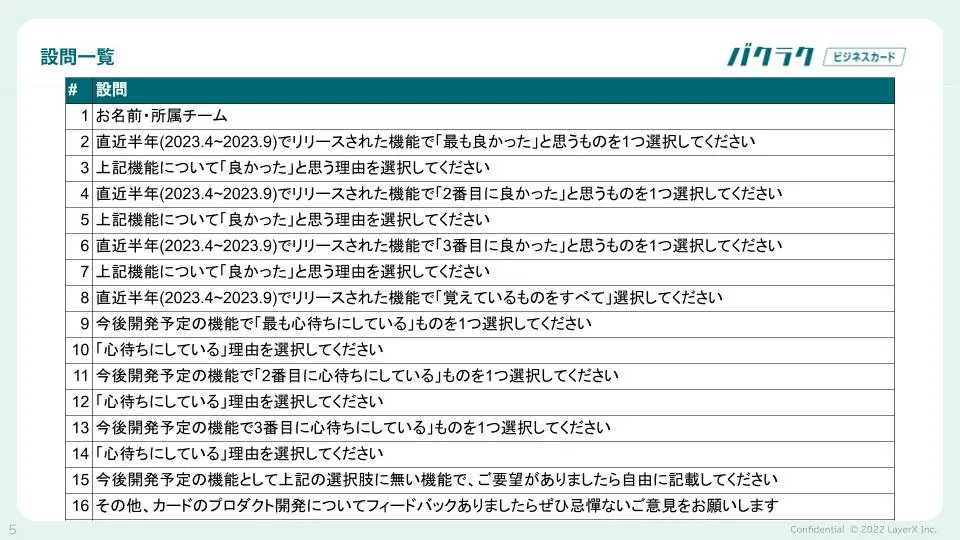 設問一覧

バクラク ビジネスカード

| # | 設問 |
|---|---|
| 1 | お名前・所属チーム |
| 2 | 直近半年(2023.4~2023.9)でリリースされた機能で「最も良かった」と思うものを1つ選択してください |
| 3 | 上記機能について「良かった」と思う理由を選択してください |
| 4 | 直近半年(2023.4~2023.9)でリリースされた機能で「2番目に良かった」と思うものを1つ選択してください |
| 5 | 上記機能について「良かった」と思う理由を選択してください |
| 6 | 直近半年(2023.4~2023.9)でリリースされた機能で「3番目に良かった」と思うものを1つ選択してください |
| 7 | 上記機能について「良かった」と思う理由を選択してください |
| 8 | 直近半年(2023.4~2023.9)でリリースされた機能で「覚えているものをすべて」選択してください |
| 9 | 今後開発予定の機能で「最も心待ちにしている」ものを1つ選択してください |
| 10 | 「心待ちにしている」理由を選択してください |
| 11 | 今後開発予定の機能で「2番目に心待ちにしている」ものを1つ選択してください |
| 12 | 「心待ちにしている」理由を選択してください |
| 13 | 今後開発予定の機能で3番目に心待ちにしている」ものを1つ選択してください |
| 14 | 「心待ちにしている」理由を選択してください |
| 15 | 今後開発予定の機能として上記の選択肢に無い機能で、ご要望がありましたら自由に記載してください |
| 16 | その他、カードのプロダクト開発についてフィードバックありましたらぜひ忌憚ないご意見をお願いします |

5

Confidential © 2022 LayerX Inc.